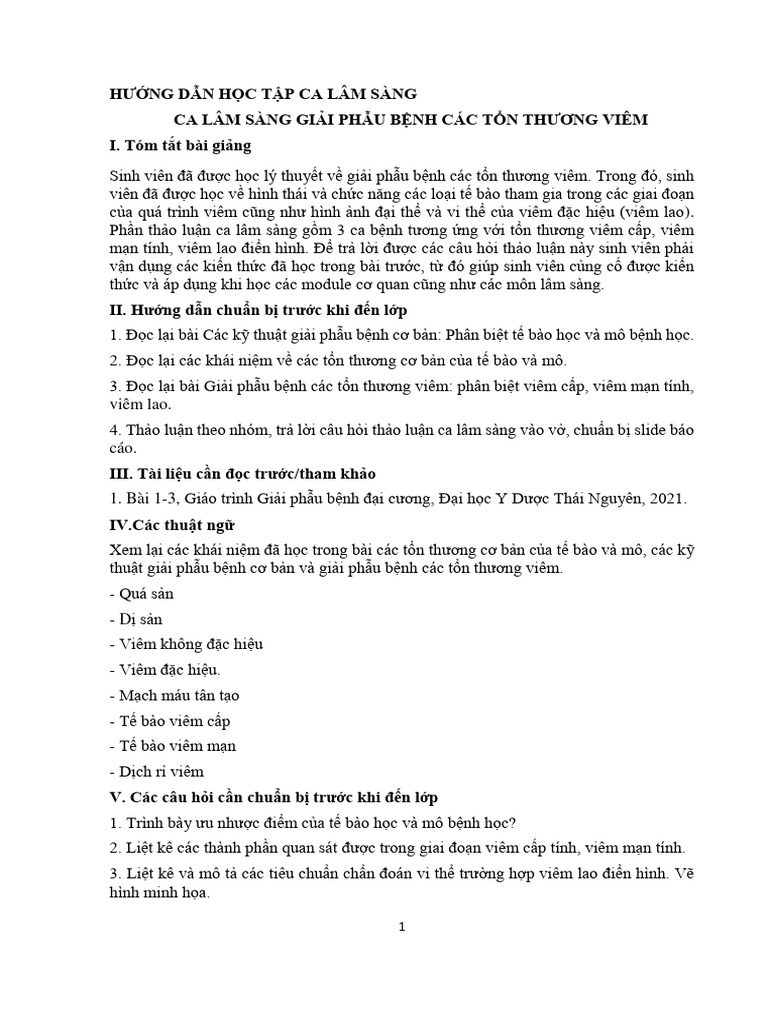 HƯỚNG DẪN HỌC TẬP CA LÂM SÀNG

CA LÂM SÀNG GIẢI PHẪU BỆNH CÁC TỔN THƯƠNG VIÊM

I. Tóm tắt bài giảng

Sinh viên đã được học lý thuyết về giải phẫu bệnh các tổn thương viêm. Trong đó, sinh viên đã được học về hình thái và chức năng các loại tế bào tham gia trong các giai đoạn của quá trình viêm cũng như hình ảnh đại thể và vi thể của viêm đặc hiệu (viêm lao). Phần thảo luận ca lâm sàng gồm 3 ca bệnh tương ứng với tổn thương viêm cấp, viêm mạn tính, viêm lao điển hình. Để trả lời được các câu hỏi thảo luận này sinh viên phải vận dụng các kiến thức đã học trong bài trước, từ đó giúp sinh viên củng cố được kiến thức và áp dụng khi học các module cơ quan cũng như các môn lâm sàng.

II. Hướng dẫn chuẩn bị trước khi đến lớp

1. Đọc lại bài Các kỹ thuật giải phẫu bệnh cơ bản: Phân biệt tế bào học và mô bệnh học.

2. Đọc lại các khái niệm về các tổn thương cơ bản của tế bào và mô.

3. Đọc lại bài Giải phẫu bệnh các tổn thương viêm: phân biệt viêm cấp, viêm mạn tính, viêm lao.

4. Thảo luận theo nhóm, trả lời câu hỏi thảo luận ca lâm sàng vào vở, chuẩn bị slide báo cáo.

III. Tài liệu cần đọc trước/tham khảo

1. Bài 1-3, Giáo trình Giải phẫu bệnh đại cương, Đại học Y Dược Thái Nguyên, 2021.

IV.Các thuật ngữ

Xem lại các khái niệm đã học trong bài các tổn thương cơ bản của tế bào và mô, các kỹ thuật giải phẫu bệnh cơ bản và giải phẫu bệnh các tổn thương viêm.

- Quá sản

- Dị sản

- Viêm không đặc hiệu

- Viêm đặc hiệu.

- Mạch máu tân tạo

- Tế bào viêm cấp

- Tế bào viêm mạn

- Dịch rỉ viêm

V. Các câu hỏi cần chuẩn bị trước khi đến lớp

1. Trình bày ưu nhược điểm của tế bào học và mô bệnh học?

2. Liệt kê các thành phần quan sát được trong giai đoạn viêm cấp tính, viêm mạn tính.

3. Liệt kê và mô tả các tiêu chuẩn chẩn đoán vi thể trường hợp viêm lao điển hình. Vẽ hình minh họa.

1